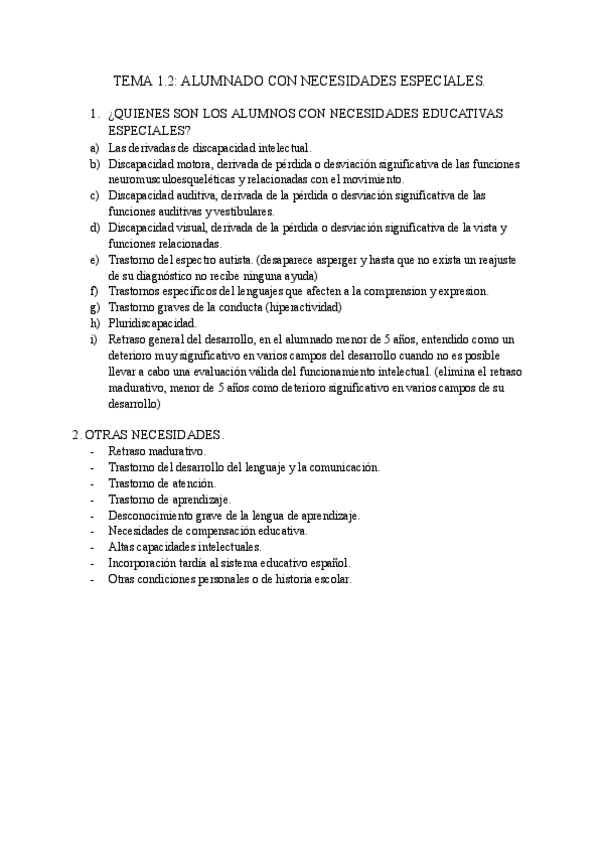 TEMA 1.2: ALUMNADO CON NECESIDADES ESPECIALES.

1. ¿QUIENES SON LOS ALUMNOS CON NECESIDADES EDUCATIVAS ESPECIALES?

a) Las derivadas de discapacidad intelectual.
b) Discapacidad motora, derivada de pérdida o desviación significativa de las funciones neuromusculoesqueléticas y relacionadas con el movimiento.
c) Discapacidad auditiva, derivada de la pérdida o desviación significativa de las funciones auditivas y vestibulares.
d) Discapacidad visual, derivada de la pérdida o desviación significativa de la vista y funciones relacionadas.
e) Trastorno del espectro autista. (desaparece asperger y hasta que no exista un reajuste de su diagnóstico no recibe ninguna ayuda)
f) Trastornos específicos del lenguajes que afecten a la comprension y expresion.
g) Trastorno graves de la conducta (hiperactividad)
h) Pluridiscapacidad.
i) Retraso general del desarrollo, en el alumnado menor de 5 años, entendido como un deterioro muy significativo en varios campos del desarrollo cuando no es posible llevar a cabo una evaluación válida del funcionamiento intelectual. (elimina el retraso madurativo, menor de 5 años como deterioro significativo en varios campos de su desarrollo)

2. OTRAS NECESIDADES.

- Retraso madurativo.
- Trastorno del desarrollo del lenguaje y la comunicación.
- Trastorno de atención.
- Trastorno de aprendizaje.
- Desconocimiento grave de la lengua de aprendizaje.
- Necesidades de compensación educativa.
- Altas capacidades intelectuales.
- Incorporación tardía al sistema educativo español.
- Otras condiciones personales o de historia escolar.